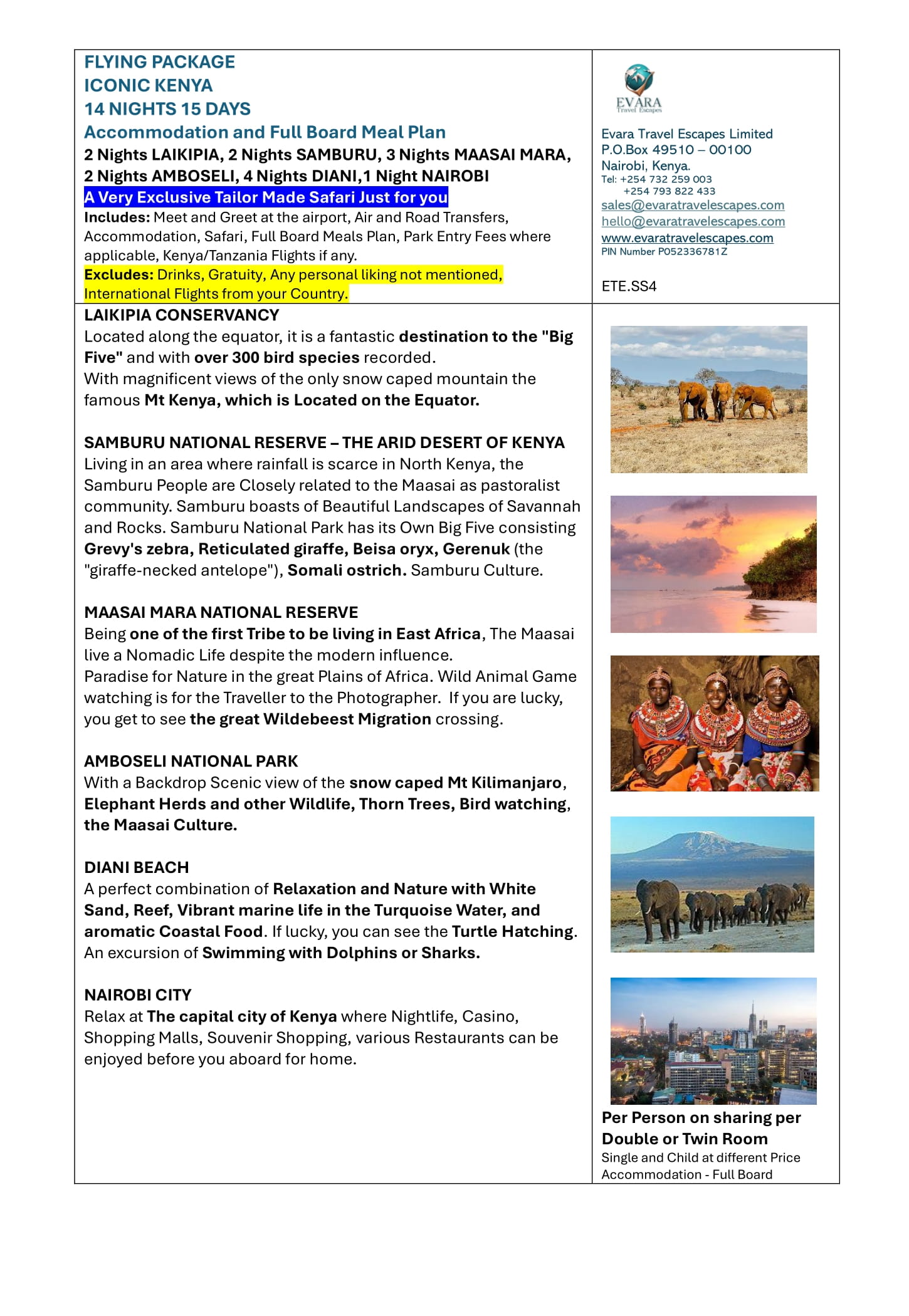 FLYING PACKAGE
ICONIC KENYA
14 NIGHTS 15 DAYS
Accommodation and Full Board Meal Plan
2 Nights LAIKIPIA, 2 Nights SAMBURU, 3 Nights MAASAI MARA, 2 Nights AMBOSELI, 4 Nights DIANI,1 Night NAIROBI
A Very Exclusive Tailor Made Safari Just for you
Includes: Meet and Greet at the airport, Air and Road Transfers, Accommodation, Safari, Full Board Meals Plan, Park Entry Fees where applicable, Kenya/Tanzania Flights if any.
Excludes: Drinks, Gratuity, Any personal liking not mentioned, International Flights from your Country.

EVARA
Travel Escapes

Evara Travel Escapes Limited
P.O.Box 49510 – 00100
Nairobi, Kenya.
Tel: +254 732 259 003
+254 793 822 433
sales@evaratravelescapes.com
hello@evaratravelescapes.com
www.evaratravelescapes.com
PIN Number P052336781Z

ETE.SS4

LAIKIPIA CONSERVANCY
Located along the equator, it is a fantastic destination to the "Big Five" and with over 300 bird species recorded.
With magnificent views of the only snow caped mountain the famous Mt Kenya, which is Located on the Equator.

SAMBURU NATIONAL RESERVE – THE ARID DESERT OF KENYA
Living in an area where rainfall is scarce in North Kenya, the Samburu People are Closely related to the Maasai as pastoralist community. Samburu boasts of Beautiful Landscapes of Savannah and Rocks. Samburu National Park has its Own Big Five consisting Grevy's zebra, Reticulated giraffe, Beisa oryx, Gerenuk (the "giraffe-necked antelope"), Somali ostrich. Samburu Culture.

MAASAI MARA NATIONAL RESERVE
Being one of the first Tribe to be living in East Africa, The Maasai live a Nomadic Life despite the modern influence.
Paradise for Nature in the great Plains of Africa. Wild Animal Game watching is for the Traveller to the Photographer. If you are lucky, you get to see the great Wildebeest Migration crossing.

AMBOSELI NATIONAL PARK
With a Backdrop Scenic view of the snow caped Mt Kilimanjaro, Elephant Herds and other Wildlife, Thorn Trees, Bird watching, the Maasai Culture.

DIANI BEACH
A perfect combination of Relaxation and Nature with White Sand, Reef, Vibrant marine life in the Turquoise Water, and aromatic Coastal Food. If lucky, you can see the Turtle Hatching. An excursion of Swimming with Dolphins or Sharks.

NAIROBI CITY
Relax at The capital city of Kenya where Nightlife, Casino, Shopping Malls, Souvenir Shopping, various Restaurants can be enjoyed before you aboard for home.

Per Person on sharing per Double or Twin Room
Single and Child at different Price
Accommodation - Full Board